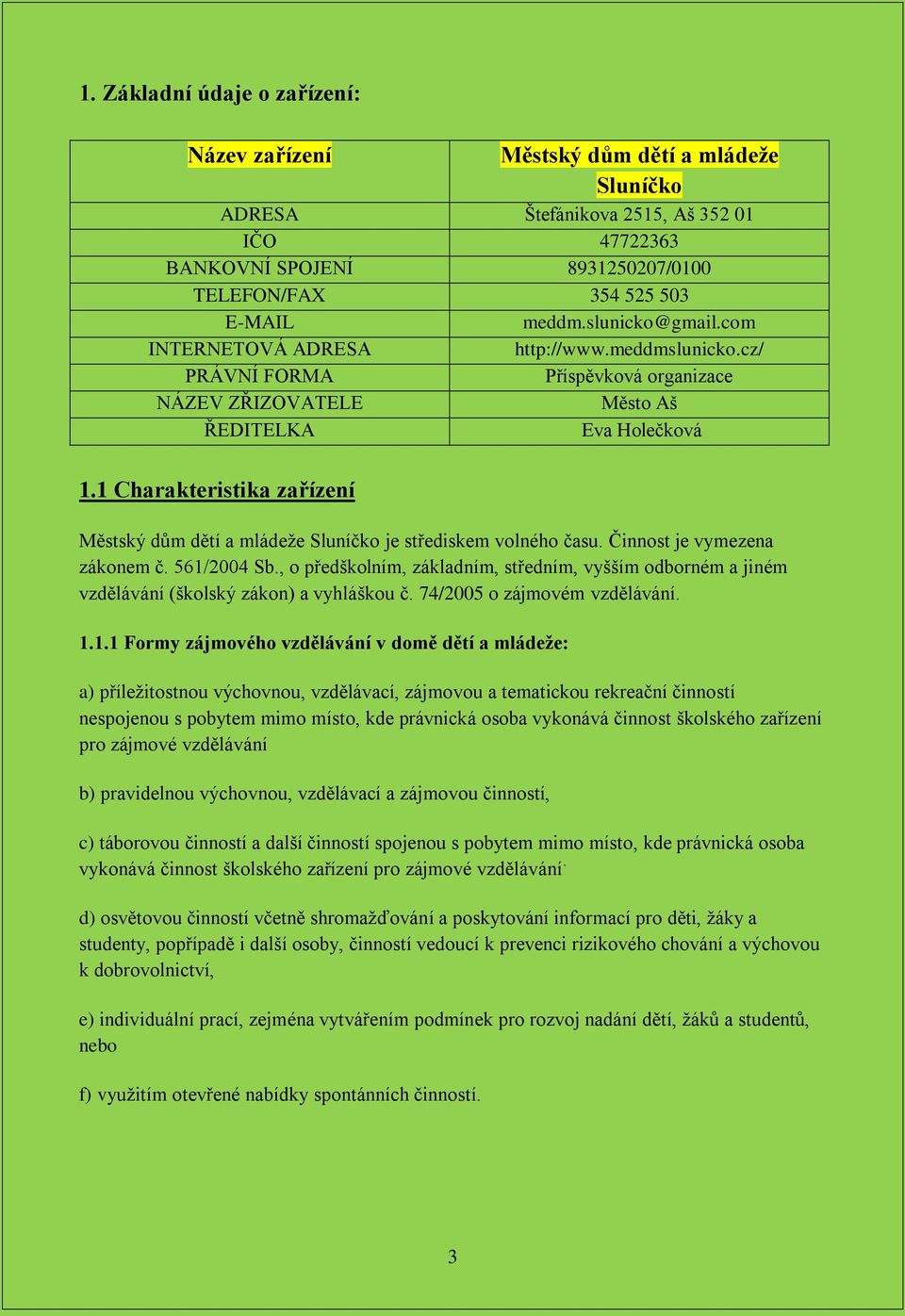 1. Základní údaje o zařízení:

| Název zařízení | Městský dům dětí a mládeže Sluníčko |
|---|---|
| ADRESA | Štefánikova 2515, Aš 352 01 |
| IČO | 47722363 |
| BANKOVNÍ SPOJENÍ | 8931250207/0100 |
| TELEFON/FAX | 354 525 503 |
| E-MAIL | meddm.slunicko@gmail.com |
| INTERNETOVÁ ADRESA | http://www.meddmslunicko.cz/ |
| PRÁVNÍ FORMA | Příspěvková organizace |
| NÁZEV ZŘIZOVATELE | Město Aš |
| ŘEDITELKA | Eva Holečková |

1.1 Charakteristika zařízení

Městský dům dětí a mládeže Sluníčko je střediskem volného času. Činnost je vymezena zákonem č. 561/2004 Sb., o předškolním, základním, středním, vyšším odborném a jiném vzdělávání (školský zákon) a vyhláškou č. 74/2005 o zájmovém vzdělávání.

1.1.1 Formy zájmového vzdělávání v domě dětí a mládeže:

a) příležitostnou výchovnou, vzdělávací, zájmovou a tematickou rekreační činností nespojenou s pobytem mimo místo, kde právnická osoba vykonává činnost školského zařízení pro zájmové vzdělávání

b) pravidelnou výchovnou, vzdělávací a zájmovou činností,

c) táborovou činností a další činností spojenou s pobytem mimo místo, kde právnická osoba vykonává činnost školského zařízení pro zájmové vzdělávání.

d) osvětovou činností včetně shromažďování a poskytování informací pro děti, žáky a studenty, popřípadě i další osoby, činností vedoucí k prevenci rizikového chování a výchovou k dobrovolnictví,

e) individuální prací, zejména vytvářením podmínek pro rozvoj nadání dětí, žáků a studentů, nebo

f) využitím otevřené nabídky spontánních činností.

3